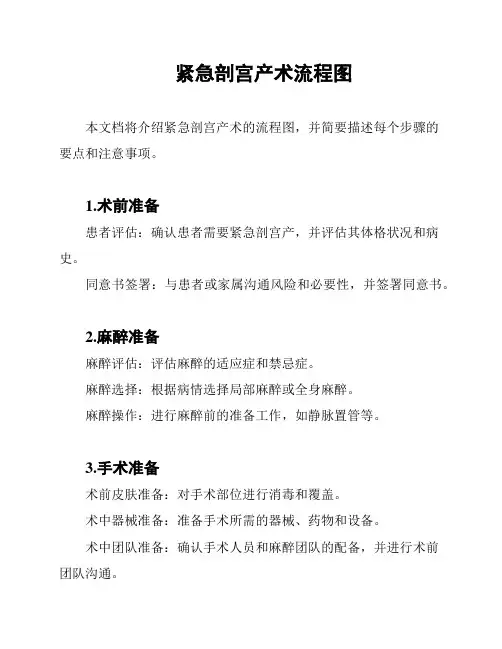 紧急剖宫产术流程图

本文档将介绍紧急剖宫产术的流程图，并简要描述每个步骤的要点和注意事项。

1.术前准备

患者评估：确认患者需要紧急剖宫产，并评估其体格状况和病史。

同意书签署：与患者或家属沟通风险和必要性，并签署同意书。

2.麻醉准备

麻醉评估：评估麻醉的适应症和禁忌症。

麻醉选择：根据病情选择局部麻醉或全身麻醉。

麻醉操作：进行麻醉前的准备工作，如静脉置管等。

3.手术准备

术前皮肤准备：对手术部位进行消毒和覆盖。

术中器械准备：准备手术所需的器械、药物和设备。

术中团队准备：确认手术人员和麻醉团队的配备，并进行术前团队沟通。